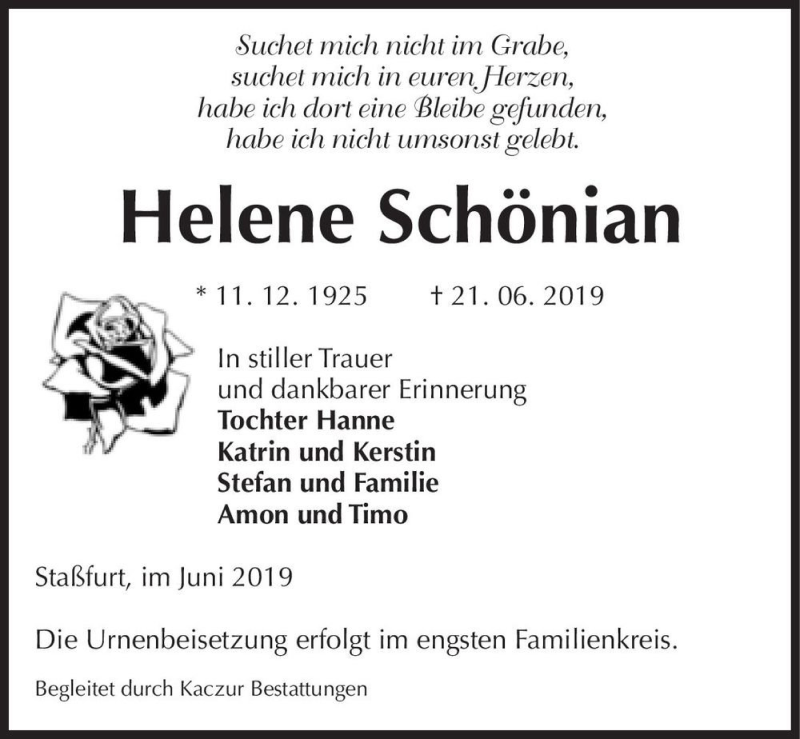 Suchet mich nicht im Grabe,
suchet mich in euren Herzen,
habe ich dort eine Bleibe gefunden,
habe ich nicht umsonst gelebt.

Helene Schönian

* 11. 12. 1925 † 21. 06. 2019

In stiller Trauer
und dankbarer Erinnerung
Tochter Hanne
Katrin und Kerstin
Stefan und Familie
Amon und Timo

Staßfurt, im Juni 2019

Die Urnenbeisetzung erfolgt im engsten Familienkreis.

Begleitet durch Kaczur Bestattungen